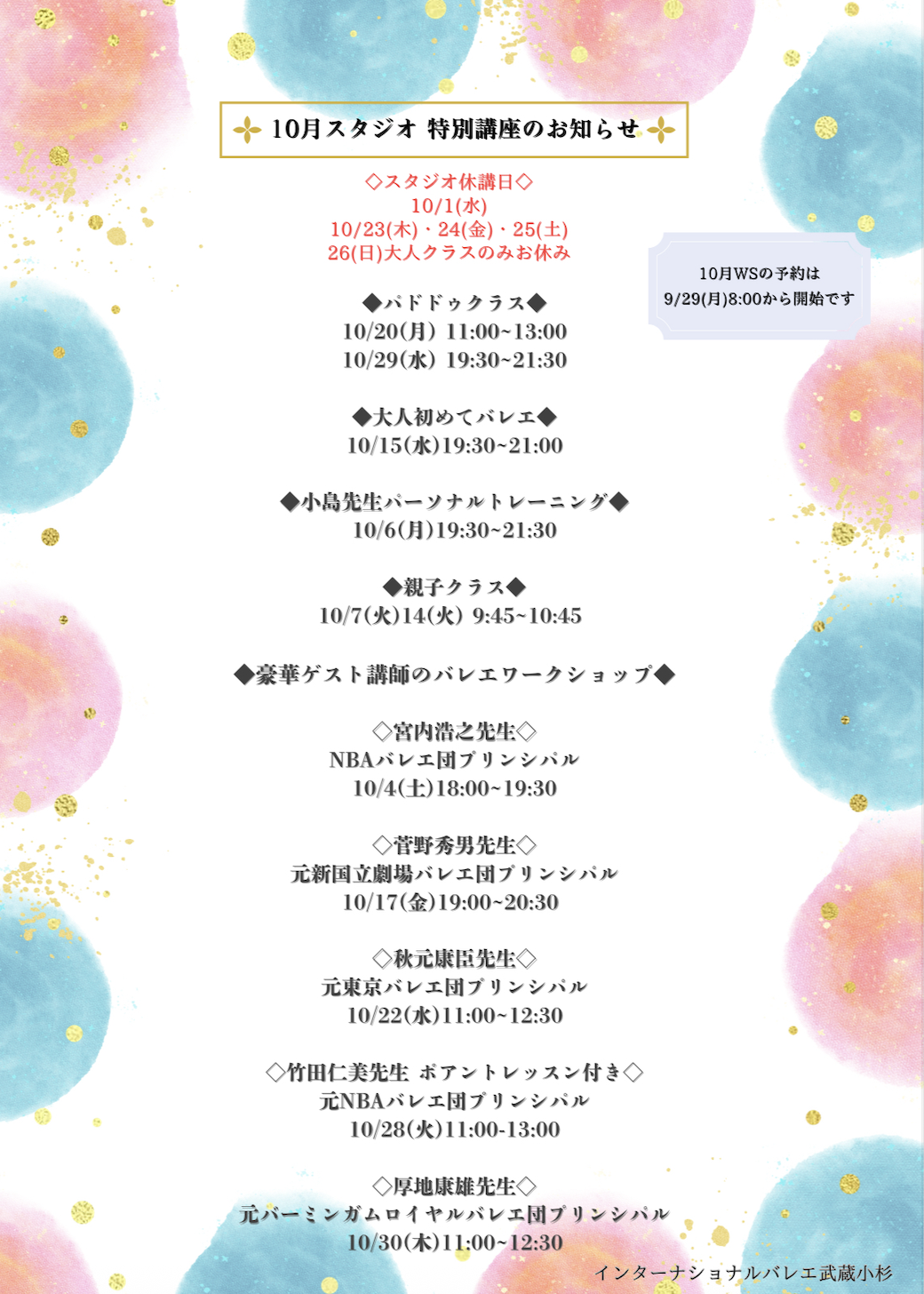 10月スタジオ 特別講座のお知らせ

◇スタジオ休講日◇
10/1(水)
10/23(木)・24(金)・25(土)
26(日)大人クラスのみお休み

10月WSの予約は
9/29(月)8:00から開始です

◆パドドゥクラス◆
10/20(月) 11:00~13:00
10/29(水) 19:30~21:30

◆大人初めてバレエ◆
10/15(水)19:30~21:00

◆小島先生パーソナルトレーニング◆
10/6(月)19:30~21:30

◆親子クラス◆
10/7(火)14(火) 9:45~10:45

◆豪華ゲスト講師のバレエワークショップ◆

◇宮内浩之先生◇
NBAバレエ団プリンシパル
10/4(土)18:00~19:30

◇菅野秀男先生◇
元新国立劇場バレエ団プリンシパル
10/17(金)19:00~20:30

◇秋元康臣先生◇
元東京バレエ団プリンシパル
10/22(水)11:00~12:30

◇竹田仁美先生 ポアントレッスン付き◇
元NBAバレエ団プリンシパル
10/28(火)11:00-13:00

◇厚地康雄先生◇
元バーミンガムロイヤルバレエ団プリンシパル
10/30(木)11:00~12:30

インターナショナルバレエ武蔵小杉